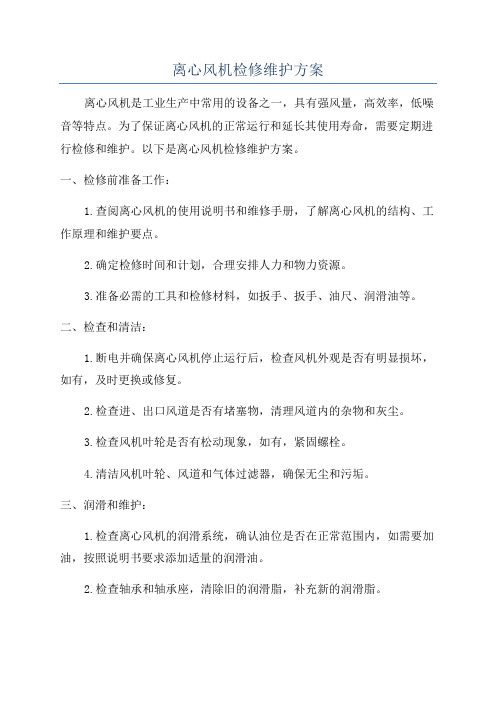 离心风机检修维护方案

离心风机是工业生产中常用的设备之一，具有强风量，高效率，低噪音等特点。为了保证离心风机的正常运行和延长其使用寿命，需要定期进行检修和维护。以下是离心风机检修维护方案。

一、检修前准备工作：

1.查阅离心风机的使用说明书和维修手册，了解离心风机的结构、工作原理和维护要点。

2.确定检修时间和计划，合理安排人力和物力资源。

3.准备必需的工具和检修材料，如扳手、扳手、油尺、润滑油等。

二、检查和清洁：

1.断电并确保离心风机停止运行后，检查风机外观是否有明显损坏，如有，及时更换或修复。

2.检查进、出口风道是否有堵塞物，清理风道内的杂物和灰尘。

3.检查风机叶轮是否有松动现象，如有，紧固螺栓。

4.清洁风机叶轮、风道和气体过滤器，确保无尘和污垢。

三、润滑和维护：

1.检查离心风机的润滑系统，确认油位是否在正常范围内，如需要加油，按照说明书要求添加适量的润滑油。

2.检查轴承和轴承座，清除旧的润滑脂，补充新的润滑脂。